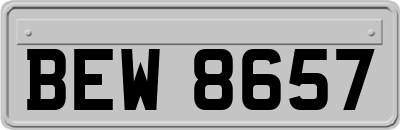 BEW 8657